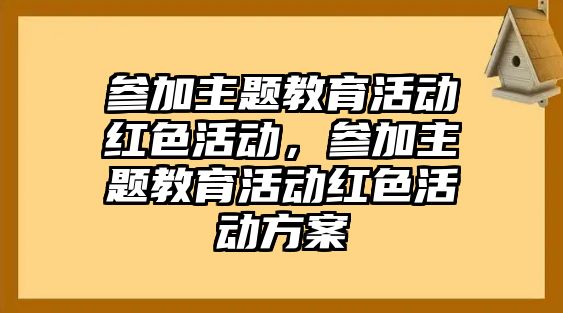 参加主题教育活动红色活动，参加主题教育活动红色活动方案